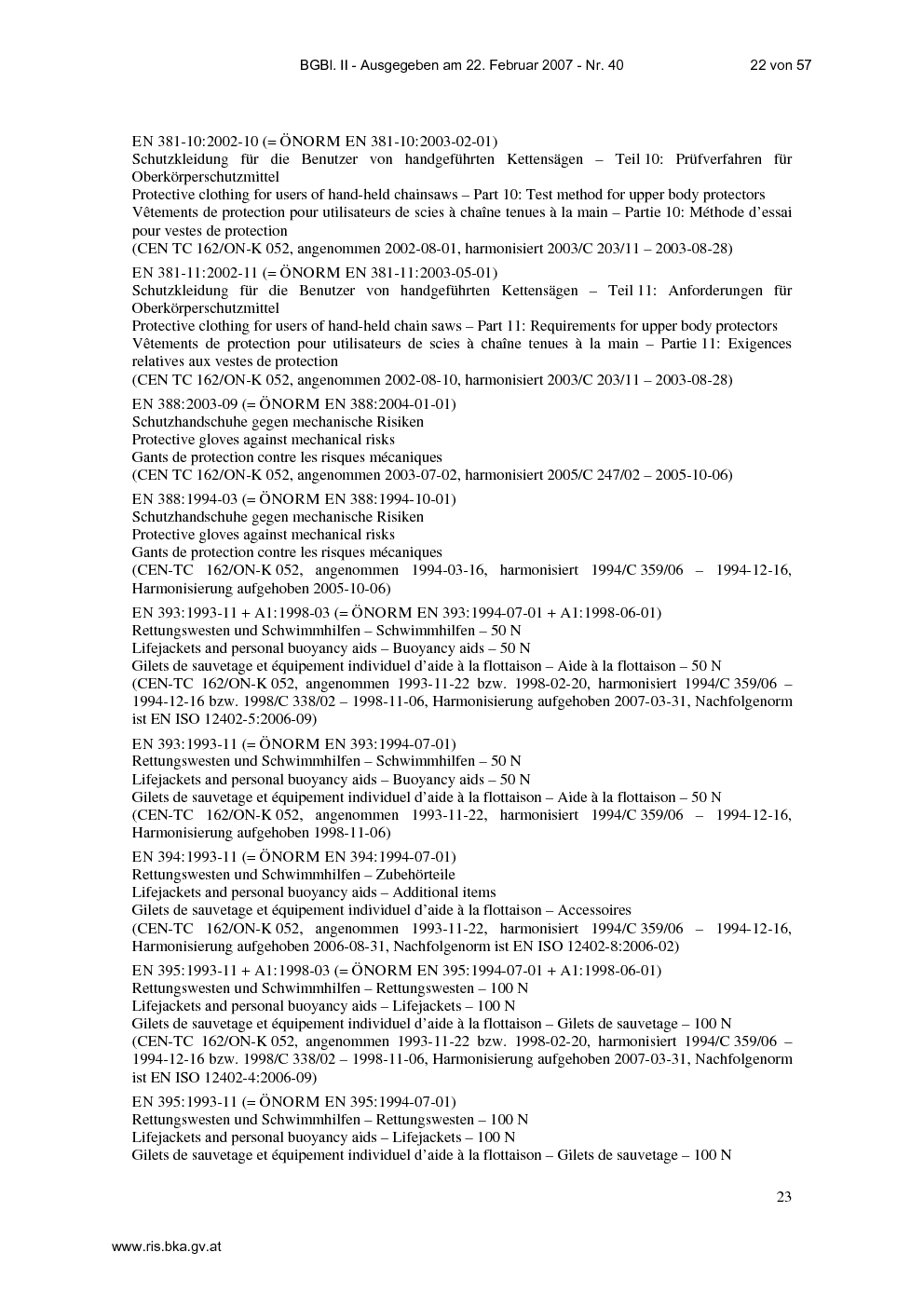 BGBl. II - Ausgegeben am 22. Februar 2007 - Nr. 40 22 von 57

EN 381-10:2002-10 (= ÖNORM EN 381-10:2003-02-01)
Schutzkleidung für die Benutzer von handgeführten Kettensägen – Teil 10: Prüfverfahren für Oberkörperschutzmittel
Protective clothing for users of hand-held chainsaws – Part 10: Test method for upper body protectors
Vêtements de protection pour utilisateurs de scies à chaîne tenues à la main – Partie 10: Méthode d'essai pour vestes de protection
(CEN TC 162/ON-K 052, angenommen 2002-08-01, harmonisiert 2003/C 203/11 – 2003-08-28)

EN 381-11:2002-11 (= ÖNORM EN 381-11:2003-05-01)
Schutzkleidung für die Benutzer von handgeführten Kettensägen – Teil 11: Anforderungen für Oberkörperschutzmittel
Protective clothing for users of hand-held chain saws – Part 11: Requirements for upper body protectors
Vêtements de protection pour utilisateurs de scies à chaîne tenues à la main – Partie 11: Exigences relatives aux vestes de protection
(CEN TC 162/ON-K 052, angenommen 2002-08-10, harmonisiert 2003/C 203/11 – 2003-08-28)

EN 388:2003-09 (= ÖNORM EN 388:2004-01-01)
Schutzhandschuhe gegen mechanische Risiken
Protective gloves against mechanical risks
Gants de protection contre les risques mécaniques
(CEN TC 162/ON-K 052, angenommen 2003-07-02, harmonisiert 2005/C 247/02 – 2005-10-06)

EN 388:1994-03 (= ÖNORM EN 388:1994-10-01)
Schutzhandschuhe gegen mechanische Risiken
Protective gloves against mechanical risks
Gants de protection contre les risques mécaniques
(CEN-TC 162/ON-K 052, angenommen 1994-03-16, harmonisiert 1994/C 359/06 – 1994-12-16, Harmonisierung aufgehoben 2005-10-06)

EN 393:1993-11 + A1:1998-03 (= ÖNORM EN 393:1994-07-01 + A1:1998-06-01)
Rettungswesten und Schwimmhilfen – Schwimmhilfen – 50 N
Lifejackets and personal buoyancy aids – Buoyancy aids – 50 N
Gilets de sauvetage et équipement individuel d'aide à la flottaison – Aide à la flottaison – 50 N
(CEN-TC 162/ON-K 052, angenommen 1993-11-22 bzw. 1998-02-20, harmonisiert 1994/C 359/06 – 1994-12-16 bzw. 1998/C 338/02 – 1998-11-06, Harmonisierung aufgehoben 2007-03-31, Nachfolgenorm ist EN ISO 12402-5:2006-09)

EN 393:1993-11 (= ÖNORM EN 393:1994-07-01)
Rettungswesten und Schwimmhilfen – Schwimmhilfen – 50 N
Lifejackets and personal buoyancy aids – Buoyancy aids – 50 N
Gilets de sauvetage et équipement individuel d'aide à la flottaison – Aide à la flottaison – 50 N
(CEN-TC 162/ON-K 052, angenommen 1993-11-22, harmonisiert 1994/C 359/06 – 1994-12-16, Harmonisierung aufgehoben 1998-11-06)

EN 394:1993-11 (= ÖNORM EN 394:1994-07-01)
Rettungswesten und Schwimmhilfen – Zubehörteile
Lifejackets and personal buoyancy aids – Additional items
Gilets de sauvetage et équipement individuel d'aide à la flottaison – Accessoires
(CEN-TC 162/ON-K 052, angenommen 1993-11-22, harmonisiert 1994/C 359/06 – 1994-12-16, Harmonisierung aufgehoben 2006-08-31, Nachfolgenorm ist EN ISO 12402-8:2006-02)

EN 395:1993-11 + A1:1998-03 (= ÖNORM EN 395:1994-07-01 + A1:1998-06-01)
Rettungswesten und Schwimmhilfen – Rettungswesten – 100 N
Lifejackets and personal buoyancy aids – Lifejackets – 100 N
Gilets de sauvetage et équipement individuel d'aide à la flottaison – Gilets de sauvetage – 100 N
(CEN-TC 162/ON-K 052, angenommen 1993-11-22 bzw. 1998-02-20, harmonisiert 1994/C 359/06 – 1994-12-16 bzw. 1998/C 338/02 – 1998-11-06, Harmonisierung aufgehoben 2007-03-31, Nachfolgenorm ist EN ISO 12402-4:2006-09)

EN 395:1993-11 (= ÖNORM EN 395:1994-07-01)
Rettungswesten und Schwimmhilfen – Rettungswesten – 100 N
Lifejackets and personal buoyancy aids – Lifejackets – 100 N
Gilets de sauvetage et équipement individuel d'aide à la flottaison – Gilets de sauvetage – 100 N

23

www.ris.bka.gv.at